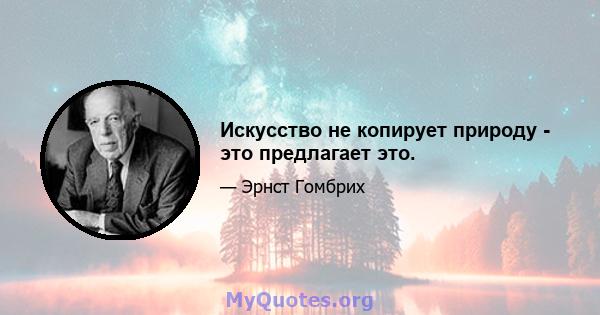 Искусство не копирует природу - это предлагает это.

— Эрнст Гомбрих

MyQuotes.org